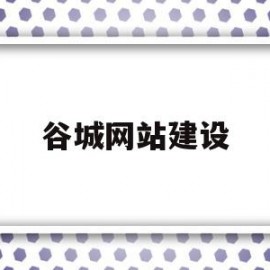 谷城网站建设